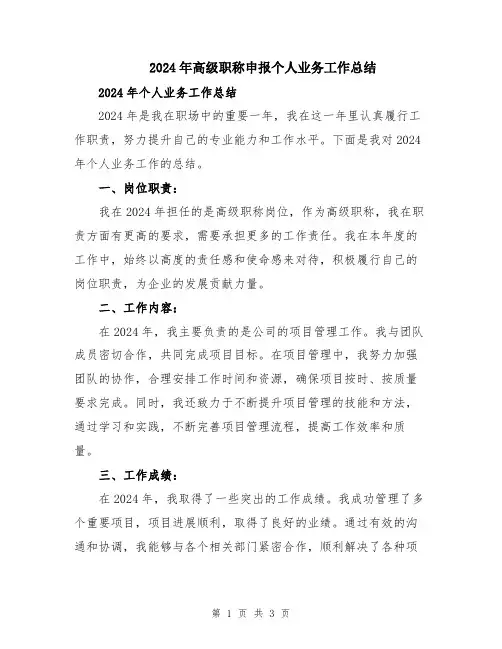 2024年高级职称申报个人业务工作总结

2024年个人业务工作总结

2024年是我在职场中的重要一年，我在这一年里认真履行工作职责，努力提升自己的专业能力和工作水平。下面是我对2024年个人业务工作的总结。

一、岗位职责：

我在2024年担任的是高级职称岗位，作为高级职称，我在职责方面有更高的要求，需要承担更多的工作责任。我在本年度的工作中，始终以高度的责任感和使命感来对待，积极履行自己的岗位职责，为企业的发展贡献力量。

二、工作内容：

在2024年，我主要负责的是公司的项目管理工作。我与团队成员密切合作，共同完成项目目标。在项目管理中，我努力加强团队的协作，合理安排工作时间和资源，确保项目按时、按质量要求完成。同时，我还致力于不断提升项目管理的技能和方法，通过学习和实践，不断完善项目管理流程，提高工作效率和质量。

三、工作成绩：

在2024年，我取得了一些突出的工作成绩。我成功管理了多个重要项目，项目进展顺利，取得了良好的业绩。通过有效的沟通和协调，我能够与各个相关部门紧密合作，顺利解决了各种项

第 1 页 共 3 页